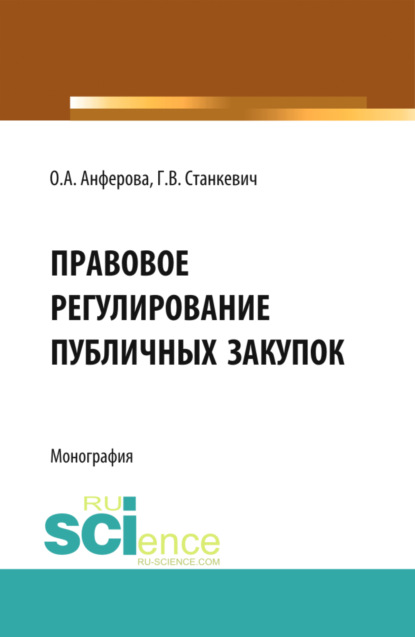 О.А. Анферова, Г.В. Станкевич

ПРАВОВОЕ РЕГУЛИРОВАНИЕ ПУБЛИЧНЫХ ЗАКУПОК

Монография

RU SCIence
RU-SCIENCE.COM